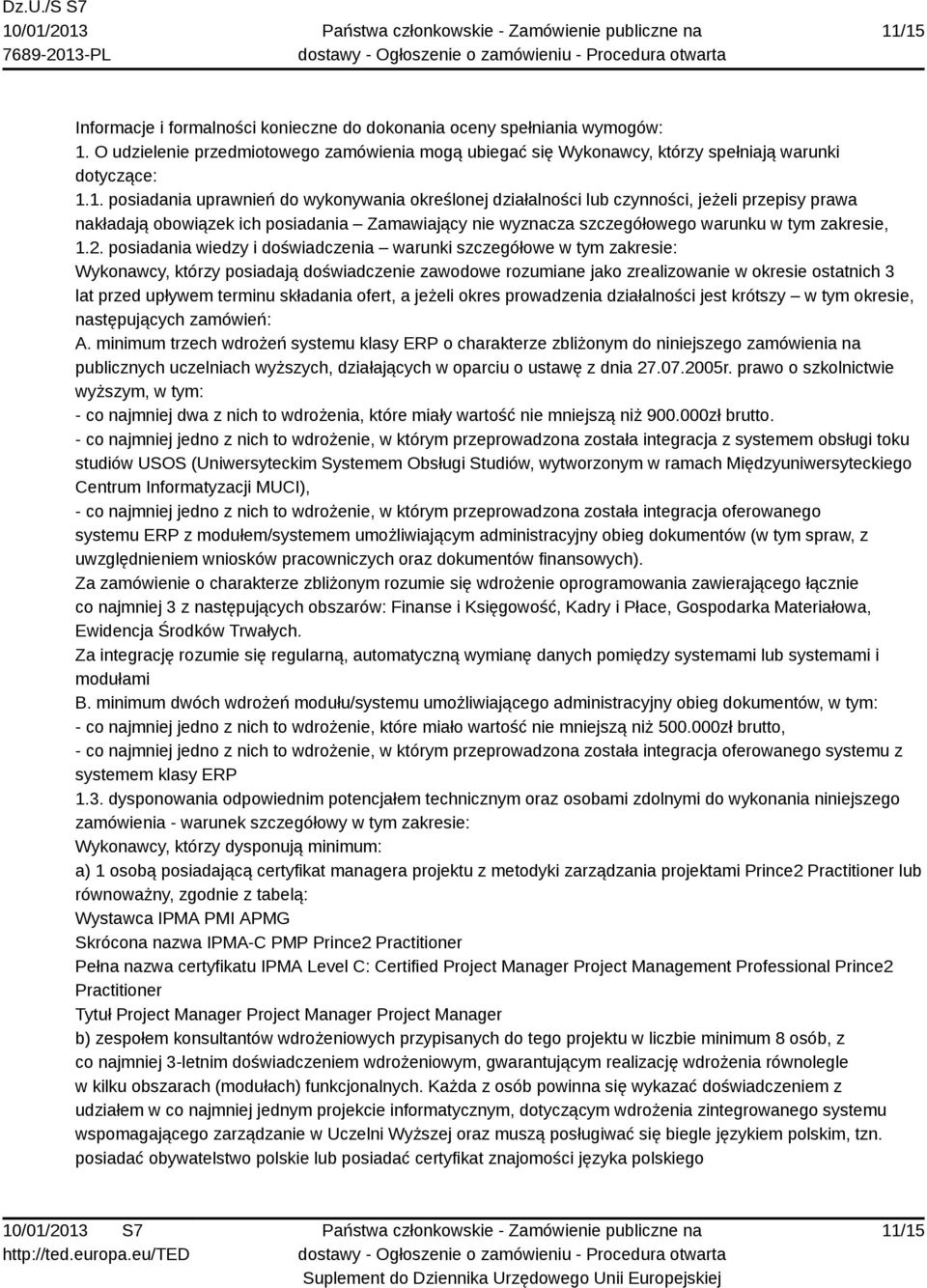 Dz.U./S S7
10/01/2013
7689-2013-PL

Państwa członkowskie - Zamówienie publiczne na dostawy - Ogłoszenie o zamówieniu - Procedura otwarta

11/15

Informacje i formalności konieczne do dokonania oceny spełniania wymogów:
1. O udzielenie przedmiotowego zamówienia mogą ubiegać się Wykonawcy, którzy spełniają warunki dotyczące:
1.1. posiadania uprawnień do wykonywania określonej działalności lub czynności, jeżeli przepisy prawa nakładają obowiązek ich posiadania – Zamawiający nie wyznacza szczegółowego warunku w tym zakresie,
1.2. posiadania wiedzy i doświadczenia – warunki szczegółowe w tym zakresie:
Wykonawcy, którzy posiadają doświadczenie zawodowe rozumiane jako zrealizowanie w okresie ostatnich 3 lat przed upływem terminu składania ofert, a jeżeli okres prowadzenia działalności jest krótszy – w tym okresie, następujących zamówień:
A. minimum trzech wdrożeń systemu klasy ERP o charakterze zbliżonym do niniejszego zamówienia na publicznych uczelniach wyższych, działających w oparciu o ustawę z dnia 27.07.2005r. prawo o szkolnictwie wyższym, w tym:
- co najmniej dwa z nich to wdrożenia, które miały wartość nie mniejszą niż 900.000zł brutto.
- co najmniej jedno z nich to wdrożenie, w którym przeprowadzona została integracja z systemem obsługi toku studiów USOS (Uniwersyteckim Systemem Obsługi Studiów, wytworzonym w ramach Międzyuniwersyteckiego Centrum Informatyzacji MUCI),
- co najmniej jedno z nich to wdrożenie, w którym przeprowadzona została integracja oferowanego systemu ERP z modułem/systemem umożliwiającym administracyjny obieg dokumentów (w tym spraw, z uwzględnieniem wniosków pracowniczych oraz dokumentów finansowych).
Za zamówienie o charakterze zbliżonym rozumie się wdrożenie oprogramowania zawierającego łącznie co najmniej 3 z następujących obszarów: Finanse i Księgowość, Kadry i Płace, Gospodarka Materiałowa, Ewidencja Środków Trwałych.
Za integrację rozumie się regularną, automatyczną wymianę danych pomiędzy systemami lub systemami i modułami
B. minimum dwóch wdrożeń modułu/systemu umożliwiającego administracyjny obieg dokumentów, w tym:
- co najmniej jedno z nich to wdrożenie, które miało wartość nie mniejszą niż 500.000zł brutto,
- co najmniej jedno z nich to wdrożenie, w którym przeprowadzona została integracja oferowanego systemu z systemem klasy ERP
1.3. dysponowania odpowiednim potencjałem technicznym oraz osobami zdolnymi do wykonania niniejszego zamówienia - warunek szczegółowy w tym zakresie:
Wykonawcy, którzy dysponują minimum:
a) 1 osobą posiadającą certyfikat managera projektu z metodyki zarządzania projektami Prince2 Practitioner lub równoważny, zgodnie z tabelą:
Wystawca IPMA PMI APMG
Skrócona nazwa IPMA-C PMP Prince2 Practitioner
Pełna nazwa certyfikatu IPMA Level C: Certified Project Manager Project Management Professional Prince2 Practitioner
Tytuł Project Manager Project Manager Project Manager
b) zespołem konsultantów wdrożeniowych przypisanych do tego projektu w liczbie minimum 8 osób, z co najmniej 3-letnim doświadczeniem wdrożeniowym, gwarantującym realizację wdrożenia równolegle w kilku obszarach (modułach) funkcjonalnych. Każda z osób powinna się wykazać doświadczeniem z udziałem w co najmniej jednym projekcie informatycznym, dotyczącym wdrożenia zintegrowanego systemu wspomagającego zarządzanie w Uczelni Wyższej oraz muszą posługiwać się biegle językiem polskim, tzn. posiadać obywatelstwo polskie lub posiadać certyfikat znajomości języka polskiego

10/01/2013 S7
http://ted.europa.eu/TED

Państwa członkowskie - Zamówienie publiczne na dostawy - Ogłoszenie o zamówieniu - Procedura otwarta
Suplement do Dziennika Urzędowego Unii Europejskiej

11/15